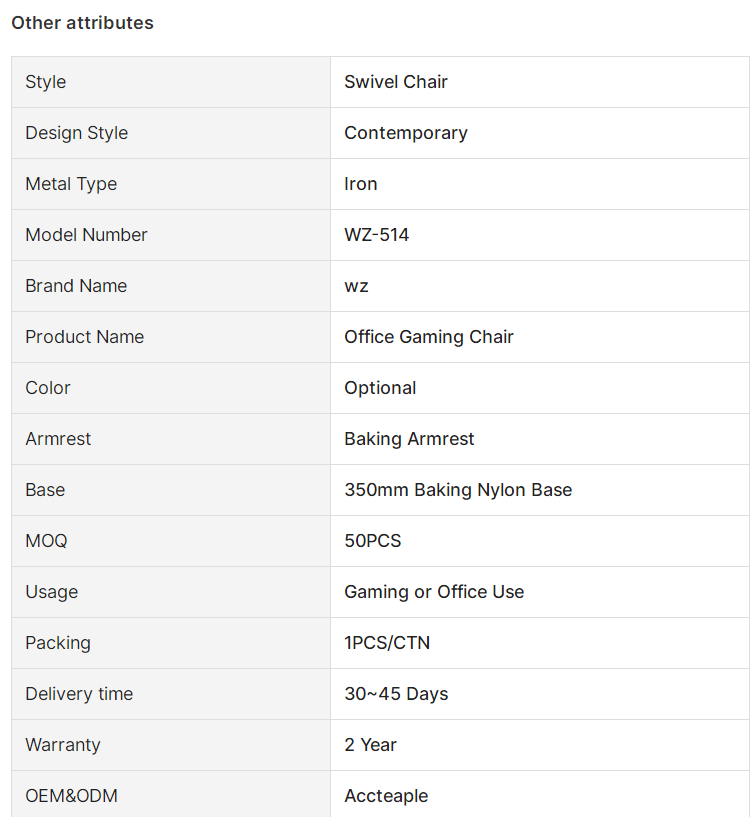 Other attributes

| Style | Swivel Chair |
|---|---|
| Design Style | Contemporary |
| Metal Type | Iron |
| Model Number | WZ-514 |
| Brand Name | wz |
| Product Name | Office Gaming Chair |
| Color | Optional |
| Armrest | Baking Armrest |
| Base | 350mm Baking Nylon Base |
| MOQ | 50PCS |
| Usage | Gaming or Office Use |
| Packing | 1PCS/CTN |
| Delivery time | 30~45 Days |
| Warranty | 2 Year |
| OEM&ODM | Accteaple |